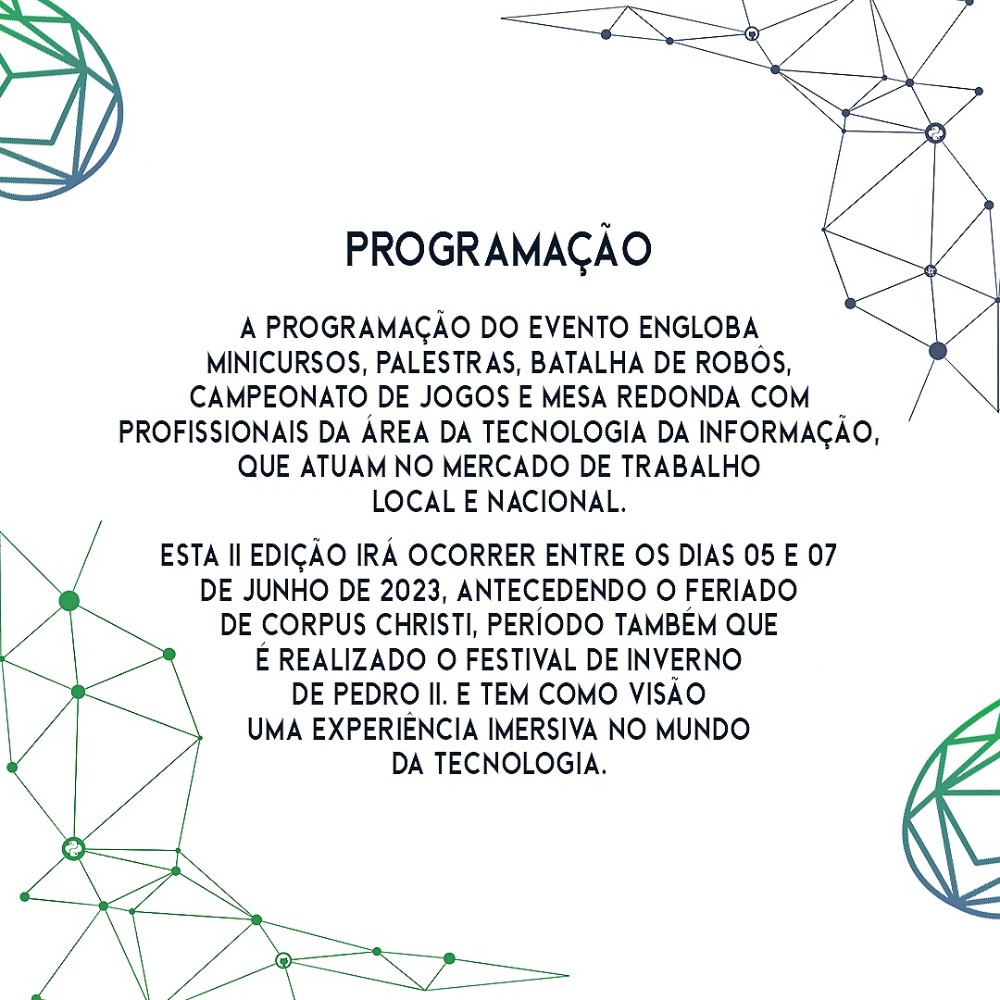 PROGRAMAÇÃO

A PROGRAMAÇÃO DO EVENTO ENGLOBA MINICURSOS, PALESTRAS, BATALHA DE ROBÔS, CAMPEONATO DE JOGOS E MESA REDONDA COM PROFISSIONAIS DA ÁREA DA TECNOLOGIA DA INFORMAÇÃO, QUE ATUAM NO MERCADO DE TRABALHO LOCAL E NACIONAL.

ESTA II EDIÇÃO IRÁ OCORRER ENTRE OS DIAS 05 E 07 DE JUNHO DE 2023, ANTECEDENDO O FERIADO DE CORPUS CHRISTI, PERÍODO TAMBÉM QUE É REALIZADO O FESTIVAL DE INVERNO DE PEDRO II. E TEM COMO VISÃO UMA EXPERIÊNCIA IMERSIVA NO MUNDO DA TECNOLOGIA.